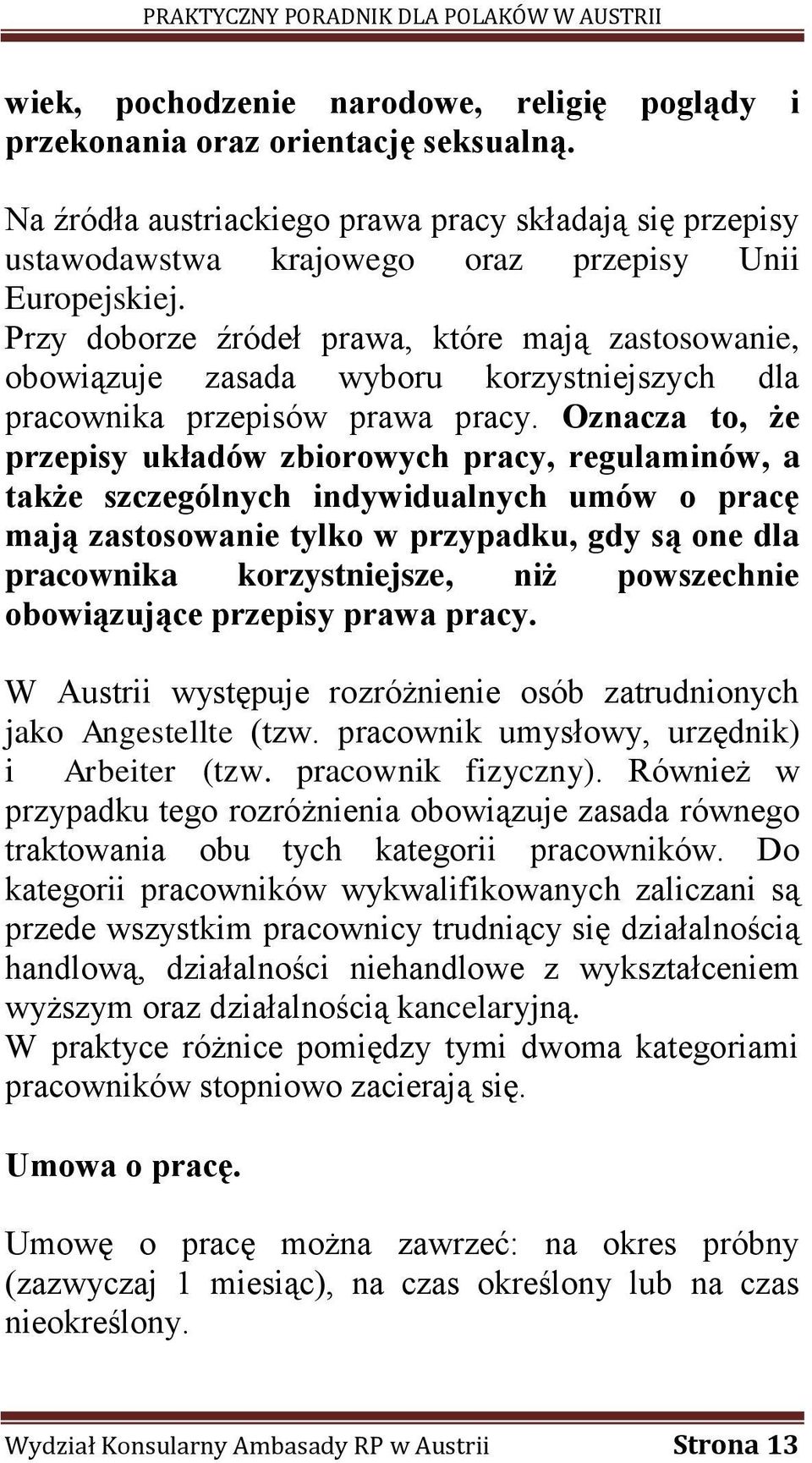 PRAKTYCZNY PORADNIK DLA POLAKÓW W AUSTRII

wiek, pochodzenie narodowe, religię poglądy i przekonania oraz orientację seksualną.

Na źródła austriackiego prawa pracy składają się przepisy ustawodawstwa krajowego oraz przepisy Unii Europejskiej.
Przy doborze źródeł prawa, które mają zastosowanie, obowiązuje zasada wyboru korzystniejszych dla pracownika przepisów prawa pracy. Oznacza to, że przepisy układów zbiorowych pracy, regulaminów, a także szczególnych indywidualnych umów o pracę mają zastosowanie tylko w przypadku, gdy są one dla pracownika korzystniejsze, niż powszechnie obowiązujące przepisy prawa pracy.

W Austrii występuje rozróżnienie osób zatrudnionych jako Angestellte (tzw. pracownik umysłowy, urzędnik) i Arbeiter (tzw. pracownik fizyczny). Również w przypadku tego rozróżnienia obowiązuje zasada równego traktowania obu tych kategorii pracowników. Do kategorii pracowników wykwalifikowanych zaliczani są przede wszystkim pracownicy trudniący się działalnością handlową, działalności niehandlowe z wykształceniem wyższym oraz działalnością kancelaryjną.
W praktyce różnice pomiędzy tymi dwoma kategoriami pracowników stopniowo zacierają się.

Umowa o pracę.

Umowę o pracę można zawrzeć: na okres próbny (zazwyczaj 1 miesiąc), na czas określony lub na czas nieokreślony.

Wydział Konsularny Ambasady RP w Austrii Strona 13